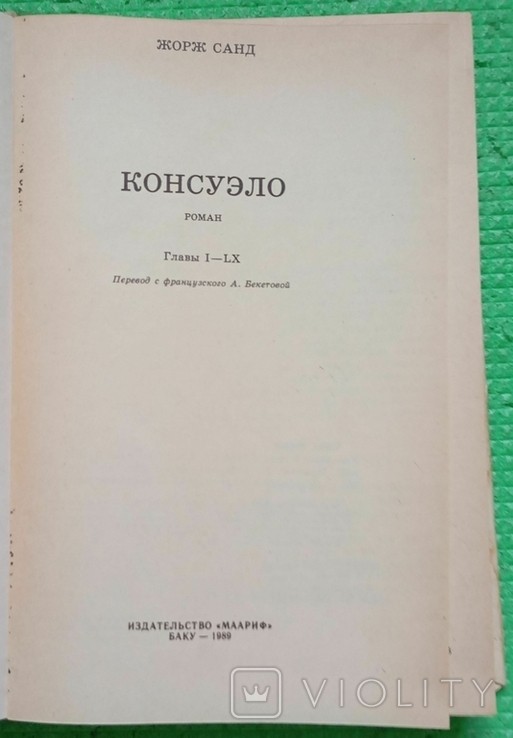 ЖОРЖ САНД

КОНСУЭЛО

РОМАН

Главы I—LX

Перевод с французского А. Бекетовой

ИЗДАТЕЛЬСТВО «МААРИФ»
БАКУ — 1989

VIOLITY